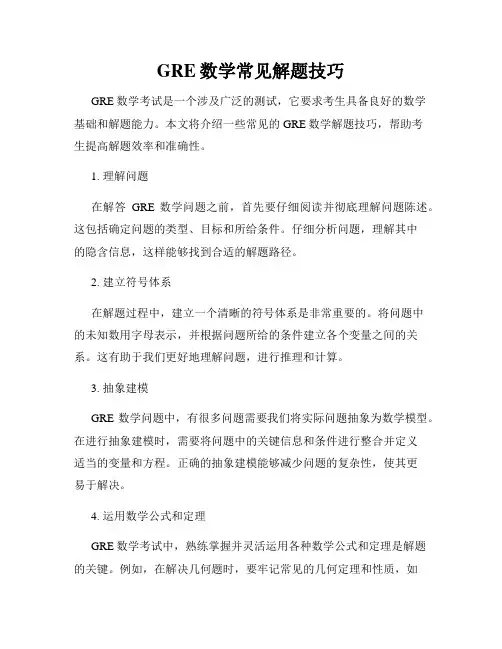 GRE 数学常见解题技巧

GRE 数学考试是一个涉及广泛的测试，它要求考生具备良好的数学基础和解题能力。本文将介绍一些常见的 GRE 数学解题技巧，帮助考生提高解题效率和准确性。

1. 理解问题

在解答 GRE 数学问题之前，首先要仔细阅读并彻底理解问题陈述。这包括确定问题的类型、目标和所给条件。仔细分析问题，理解其中的隐含信息，这样能够找到合适的解题路径。

2. 建立符号体系

在解题过程中，建立一个清晰的符号体系是非常重要的。将问题中的未知数用字母表示，并根据问题所给的条件建立各个变量之间的关系。这有助于我们更好地理解问题，进行推理和计算。

3. 抽象建模

GRE 数学问题中，有很多问题需要我们将实际问题抽象为数学模型。在进行抽象建模时，需要将问题中的关键信息和条件进行整合并定义适当的变量和方程。正确的抽象建模能够减少问题的复杂性，使其更易于解决。

4. 运用数学公式和定理

GRE 数学考试中，熟练掌握并灵活运用各种数学公式和定理是解题的关键。例如，在解决几何题时，要牢记常见的几何定理和性质，如